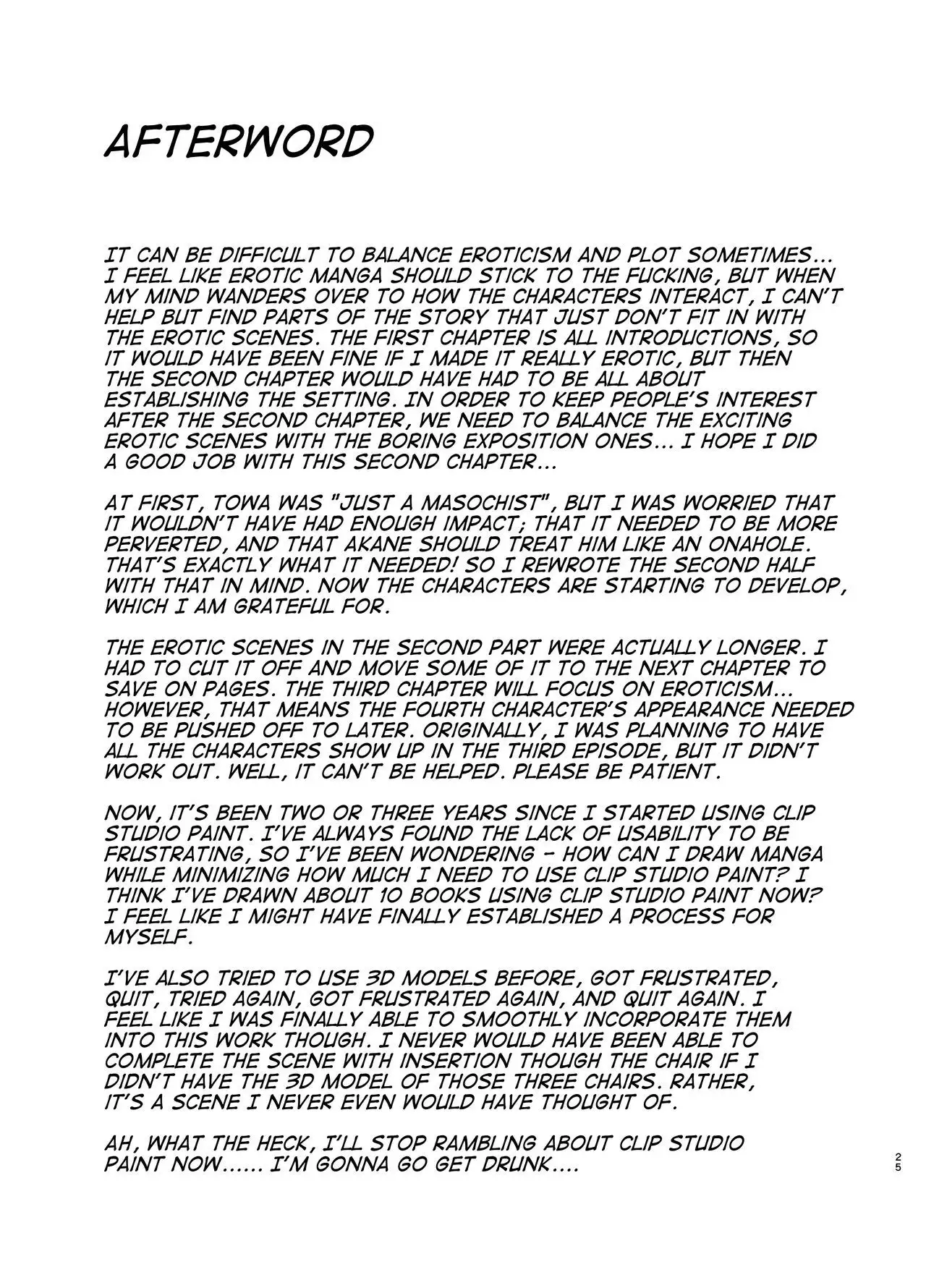 AFTERWORD

IT CAN BE DIFFICULT TO BALANCE EROTICISM AND PLOT SOMETIMES... I FEEL LIKE EROTIC MANGA SHOULD STICK TO THE FUCKING, BUT WHEN MY MIND WANDERS OVER TO HOW THE CHARACTERS INTERACT, I CAN'T HELP BUT FIND PARTS OF THE STORY THAT JUST DON'T FIT IN WITH THE EROTIC SCENES. THE FIRST CHAPTER IS ALL INTRODUCTIONS, SO IT WOULD HAVE BEEN FINE IF I MADE IT REALLY EROTIC, BUT THEN THE SECOND CHAPTER WOULD HAVE HAD TO BE ALL ABOUT ESTABLISHING THE SETTING. IN ORDER TO KEEP PEOPLE'S INTEREST AFTER THE SECOND CHAPTER, WE NEED TO BALANCE THE EXCITING EROTIC SCENES WITH THE BORING EXPOSITION ONES... I HOPE I DID A GOOD JOB WITH THIS SECOND CHAPTER...

AT FIRST, TOWA WAS "JUST A MASOCHIST", BUT I WAS WORRIED THAT IT WOULDN'T HAVE HAD ENOUGH IMPACT; THAT IT NEEDED TO BE MORE PERVERTED, AND THAT AKANE SHOULD TREAT HIM LIKE AN ONAHOLE. THAT'S EXACTLY WHAT IT NEEDED! SO I REWROTE THE SECOND HALF WITH THAT IN MIND. NOW THE CHARACTERS ARE STARTING TO DEVELOP, WHICH I AM GRATEFUL FOR.

THE EROTIC SCENES IN THE SECOND PART WERE ACTUALLY LONGER. I HAD TO CUT IT OFF AND MOVE SOME OF IT TO THE NEXT CHAPTER TO SAVE ON PAGES. THE THIRD CHAPTER WILL FOCUS ON EROTICISM... HOWEVER, THAT MEANS THE FOURTH CHARACTER'S APPEARANCE NEEDED TO BE PUSHED OFF TO LATER. ORIGINALLY, I WAS PLANNING TO HAVE ALL THE CHARACTERS SHOW UP IN THE THIRD EPISODE, BUT IT DIDN'T WORK OUT. WELL, IT CAN'T BE HELPED. PLEASE BE PATIENT.

NOW, IT'S BEEN TWO OR THREE YEARS SINCE I STARTED USING CLIP STUDIO PAINT. I'VE ALWAYS FOUND THE LACK OF USABILITY TO BE FRUSTRATING, SO I'VE BEEN WONDERING - HOW CAN I DRAW MANGA WHILE MINIMIZING HOW MUCH I NEED TO USE CLIP STUDIO PAINT? I THINK I'VE DRAWN ABOUT 10 BOOKS USING CLIP STUDIO PAINT NOW? I FEEL LIKE I MIGHT HAVE FINALLY ESTABLISHED A PROCESS FOR MYSELF.

I'VE ALSO TRIED TO USE 3D MODELS BEFORE, GOT FRUSTRATED, QUIT, TRIED AGAIN, GOT FRUSTRATED AGAIN, AND QUIT AGAIN. I FEEL LIKE I WAS FINALLY ABLE TO SMOOTHLY INCORPORATE THEM INTO THIS WORK THOUGH. I NEVER WOULD HAVE BEEN ABLE TO COMPLETE THE SCENE WITH INSERTION THOUGH THE CHAIR IF I DIDN'T HAVE THE 3D MODEL OF THOSE THREE CHAIRS. RATHER, IT'S A SCENE I NEVER EVEN WOULD HAVE THOUGHT OF.

AH, WHAT THE HECK, I'LL STOP RAMBLING ABOUT CLIP STUDIO PAINT NOW...... I'M GONNA GO GET DRUNK....

25